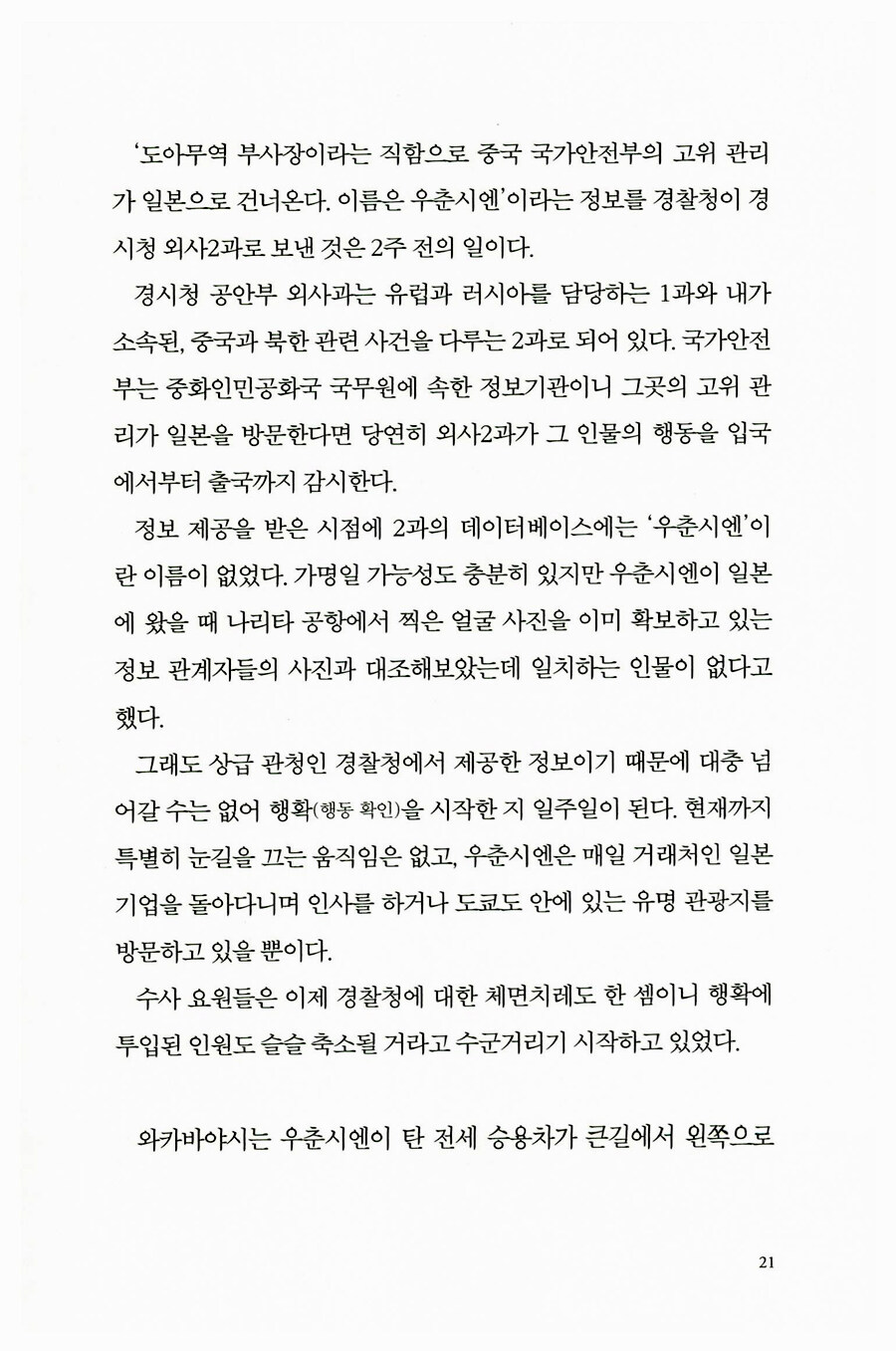 '도아무역 부사장이라는 직함으로 중국 국가안전부의 고위 관리가 일본으로 건너온다. 이름은 우춘시엔'이라는 정보를 경찰청이 경시청 외사2과로 보낸 것은 2주 전의 일이다.

경시청 공안부 외사과는 유럽과 러시아를 담당하는 1과와 내가 소속된, 중국과 북한 관련 사건을 다루는 2과로 되어 있다. 국가안전부는 중화인민공화국 국무원에 속한 정보기관이니 그곳의 고위 관리가 일본을 방문한다면 당연히 외사2과가 그 인물의 행동을 입국에서부터 출국까지 감시한다.

정보 제공을 받은 시점에 2과의 데이터베이스에는 '우춘시엔'이란 이름이 없었다. 가명일 가능성도 충분히 있지만 우춘시엔이 일본에 왔을 때 나리타 공항에서 찍은 얼굴 사진을 이미 확보하고 있는 정보 관계자들의 사진과 대조해보았는데 일치하는 인물이 없다고 했다.

그래도 상급 관청인 경찰청에서 제공한 정보이기 때문에 대충 넘어갈 수는 없어 행확(행동 확인)을 시작한 지 일주일이 된다. 현재까지 특별히 눈길을 끄는 움직임은 없고, 우춘시엔은 매일 거래처인 일본 기업을 돌아다니며 인사를 하거나 도쿄도 안에 있는 유명 관광지를 방문하고 있을 뿐이다.

수사 요원들은 이제 경찰청에 대한 체면치레도 한 셈이니 행확에 투입된 인원도 슬슬 축소될 거라고 수군거리기 시작하고 있었다.

와카바야시는 우춘시엔이 탄 전세 승용차가 큰길에서 왼쪽으로

21